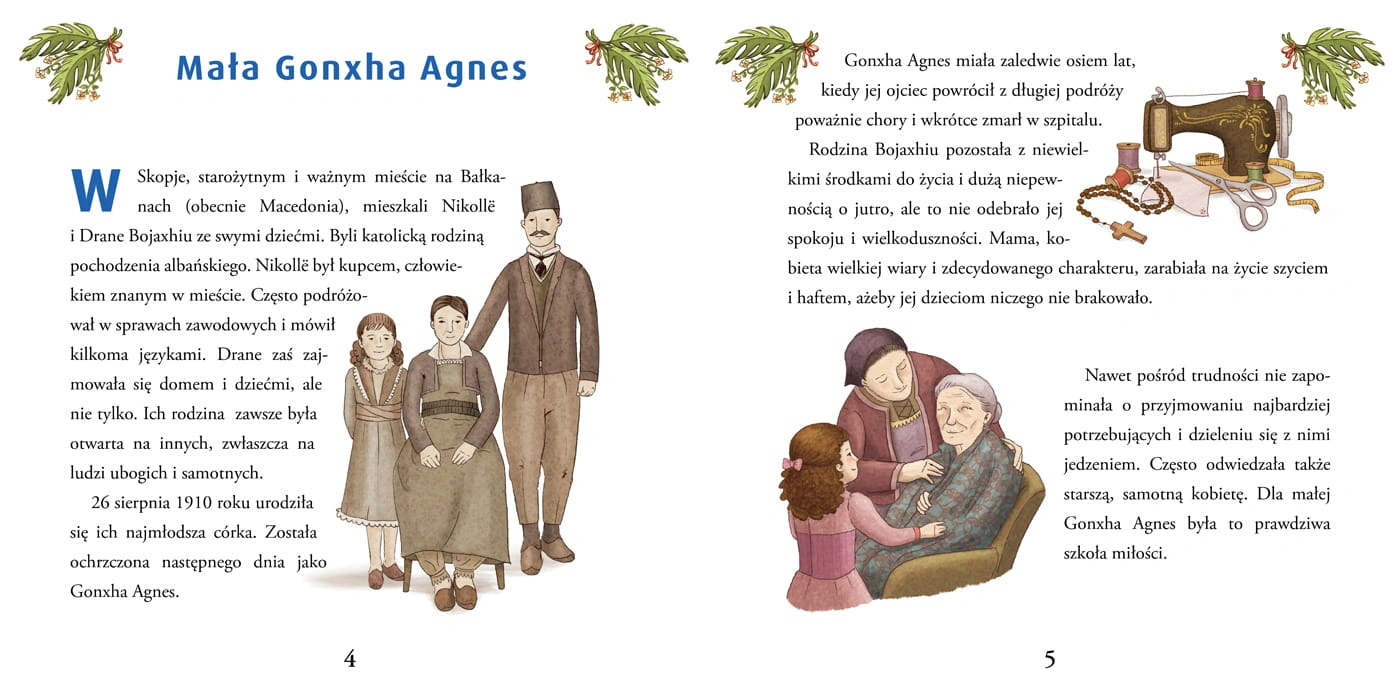 Mała Gonxha Agnes

W Skopje, starożytnym i ważnym mieście na Bałkanach (obecnie Macedonia), mieszkali Nikollë i Drane Bojaxhiu ze swymi dziećmi. Byli katolicką rodziną pochodzenia albańskiego. Nikollë był kupcem, człowiekiem znanym w mieście. Często podróżował w sprawach zawodowych i mówił kilkoma językami. Drane zaś zajmowała się domem i dziećmi, ale nie tylko. Ich rodzina zawsze była otwarta na innych, zwłaszcza na ludzi ubogich i samotnych.

26 sierpnia 1910 roku urodziła się ich najmłodsza córka. Została ochrzczona następnego dnia jako Gonxha Agnes.

4

Gonxha Agnes miała zaledwie osiem lat, kiedy jej ojciec powrócił z długiej podróży poważnie chory i wkrótce zmarł w szpitalu.

Rodzina Bojaxhiu pozostała z niewielkimi środkami do życia i dużą niepewnością o jutro, ale to nie odebrało jej spokoju i wielkoduszności. Mama, kobieta wielkiej wiary i zdecydowanego charakteru, zarabiała na życie szyciem i haftem, ażeby jej dzieciom niczego nie brakowało.

Nawet pośród trudności nie zapominała o przyjmowaniu najbardziej potrzebujących i dzieleniu się z nimi jedzeniem. Często odwiedzała także starszą, samotną kobietę. Dla małej Gonxha Agnes była to prawdziwa szkoła miłości.

5